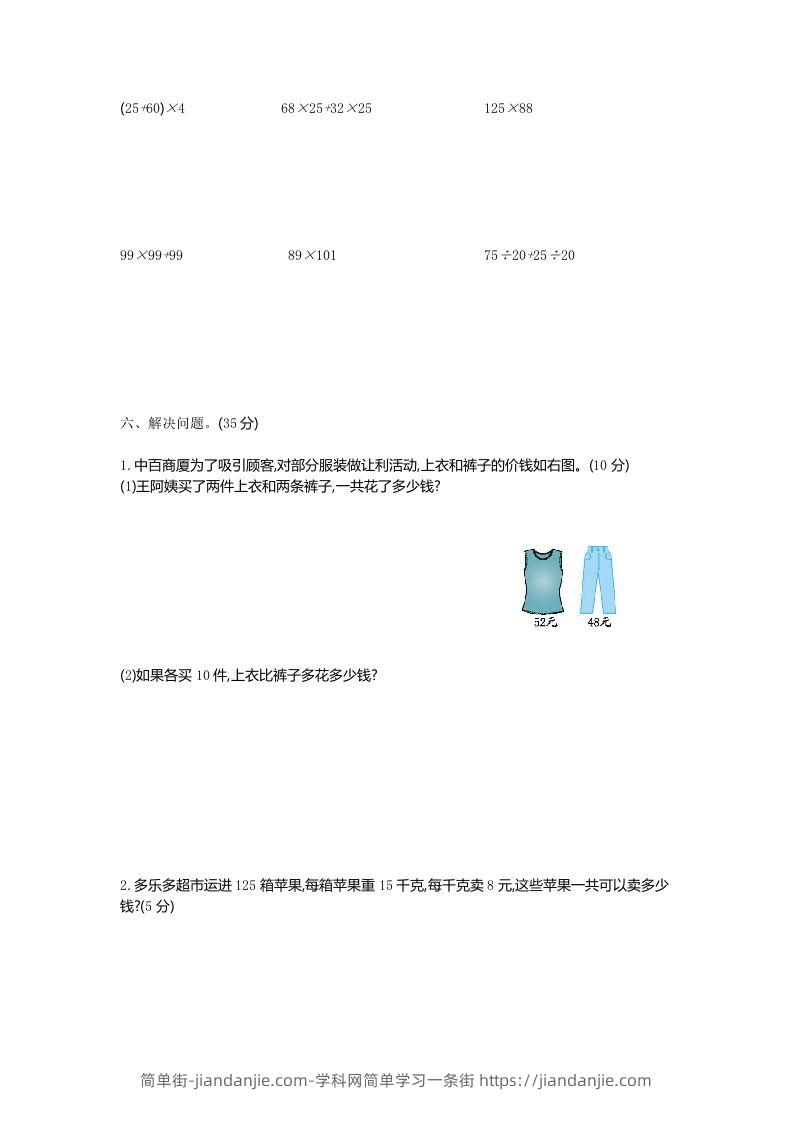 $(25+60)\times4$　　$68\times25+32\times25$　　$125\times88$

$99\times99+99$　　$89\times101$　　$75\div20+25\div20$

六、解决问题。(35 分)

1. 中百商厦为了吸引顾客,对部分服装做让利活动,上衣和裤子的价钱如右图。(10 分)
(1)王阿姨买了两件上衣和两条裤子,一共花了多少钱?

52元　48元

(2)如果各买 10 件,上衣比裤子多花多少钱?

2. 多乐多超市运进 125 箱苹果,每箱苹果重 15 千克,每千克卖 8 元,这些苹果一共可以卖多少钱?(5 分)

简单街-jiandanjie.com-学科网简单学习一条街 https://jiandanjie.com